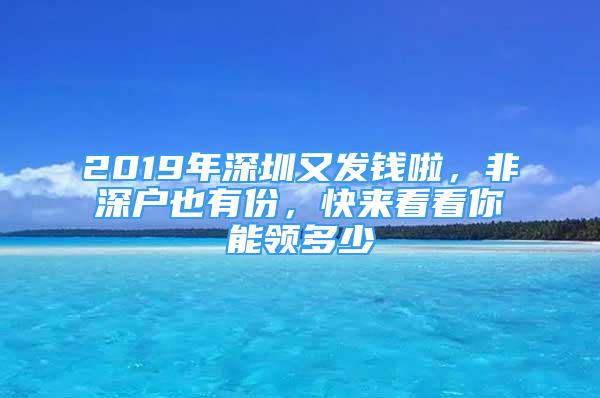 2019年深圳又发钱啦，非深户也有份，快来看看你能领多少